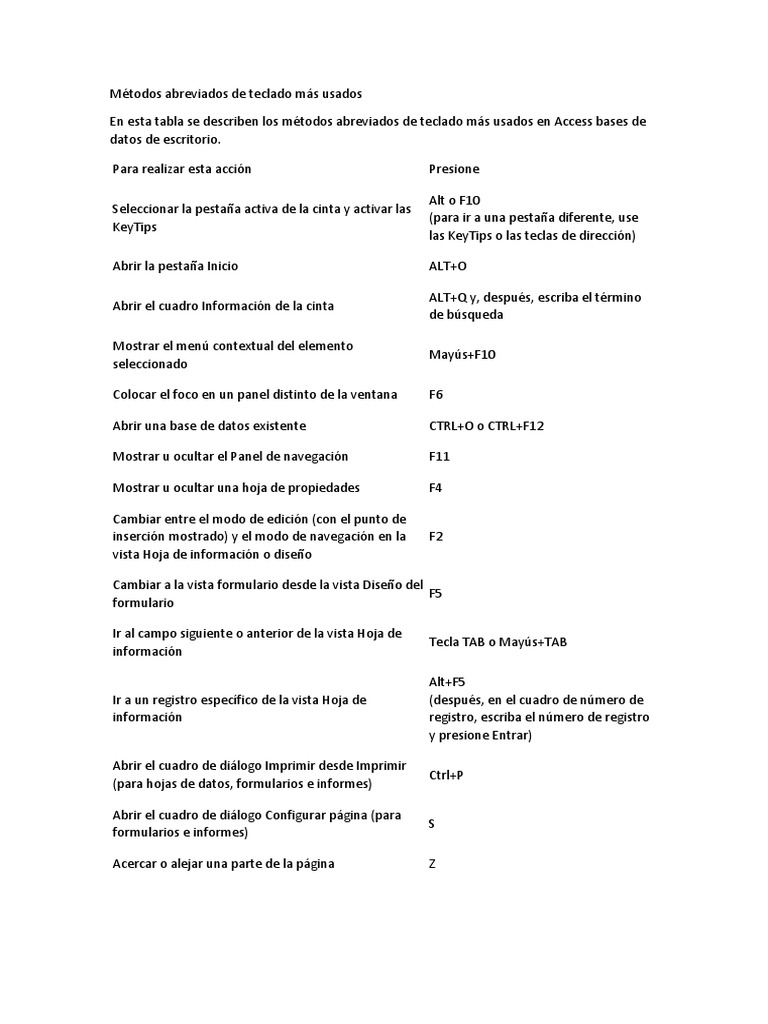 Métodos abreviados de teclado más usados

En esta tabla se describen los métodos abreviados de teclado más usados en Access bases de datos de escritorio.

| Para realizar esta acción | Presione |
|---|---|
| Seleccionar la pestaña activa de la cinta y activar las KeyTips | Alt o F10 (para ir a una pestaña diferente, use las KeyTips o las teclas de dirección) |
| Abrir la pestaña Inicio | ALT+O |
| Abrir el cuadro Información de la cinta | ALT+Q y, después, escriba el término de búsqueda |
| Mostrar el menú contextual del elemento seleccionado | Mayús+F10 |
| Colocar el foco en un panel distinto de la ventana | F6 |
| Abrir una base de datos existente | CTRL+O o CTRL+F12 |
| Mostrar u ocultar el Panel de navegación | F11 |
| Mostrar u ocultar una hoja de propiedades | F4 |
| Cambiar entre el modo de edición (con el punto de inserción mostrado) y el modo de navegación en la vista Hoja de información o diseño | F2 |
| Cambiar a la vista formulario desde la vista Diseño del formulario | F5 |
| Ir al campo siguiente o anterior de la vista Hoja de información | Tecla TAB o Mayús+TAB |
| Ir a un registro específico de la vista Hoja de información | Alt+F5 (después, en el cuadro de número de registro, escriba el número de registro y presione Entrar) |
| Abrir el cuadro de diálogo Imprimir desde Imprimir (para hojas de datos, formularios e informes) | Ctrl+P |
| Abrir el cuadro de diálogo Configurar página (para formularios e informes) | S |
| Acercar o alejar una parte de la página | Z |